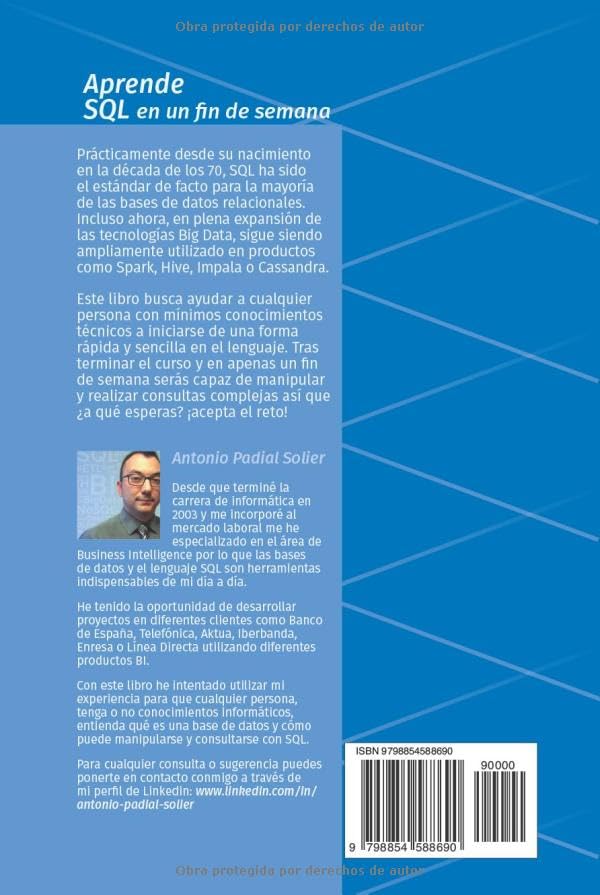 Obra protegida por derechos de autor

Aprende
SQL en un fin de semana

Prácticamente desde su nacimiento en la década de los 70, SQL ha sido el estándar de facto para la mayoría de las bases de datos relacionales. Incluso ahora, en plena expansión de las tecnologías Big Data, sigue siendo ampliamente utilizado en productos como Spark, Hive, Impala o Cassandra.

Este libro busca ayudar a cualquier persona con mínimos conocimientos técnicos a iniciarse de una forma rápida y sencilla en el lenguaje. Tras terminar el curso y en apenas un fin de semana serás capaz de manipular y realizar consultas complejas así que ¿a qué esperas? ¡acepta el reto!

Antonio Padial Solier

Desde que terminé la carrera de informática en 2003 y me incorporé al mercado laboral me he especializado en el área de Business Intelligence por lo que las bases de datos y el lenguaje SQL son herramientas indispensables de mi día a día.

He tenido la oportunidad de desarrollar proyectos en diferentes clientes como Banco de España, Telefónica, Aktua, Iberbanda, Enresa o Línea Directa utilizando diferentes productos BI.

Con este libro he intentado utilizar mi experiencia para que cualquier persona, tenga o no conocimientos informáticos, entienda qué es una base de datos y cómo puede manipularse y consultarse con SQL.

Para cualquier consulta o sugerencia puedes ponerte en contacto conmigo a través de mi perfil de Linkedin: www.linkedin.com/in/antonio-padial-solier

ISBN 9798854588690

90000

9 798854 588690

Obra protegida por derechos de autor